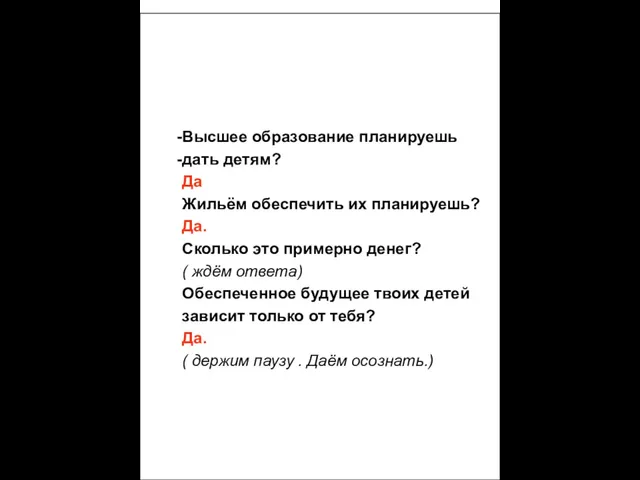 -Высшее образование планируешь
-дать детям?
Да
Жильём обеспечить их планируешь?
Да.
Сколько это примерно денег?
( ждём ответа)
Обеспеченное будущее твоих детей зависит только от тебя?
Да.
( держим паузу . Даём осознать.)